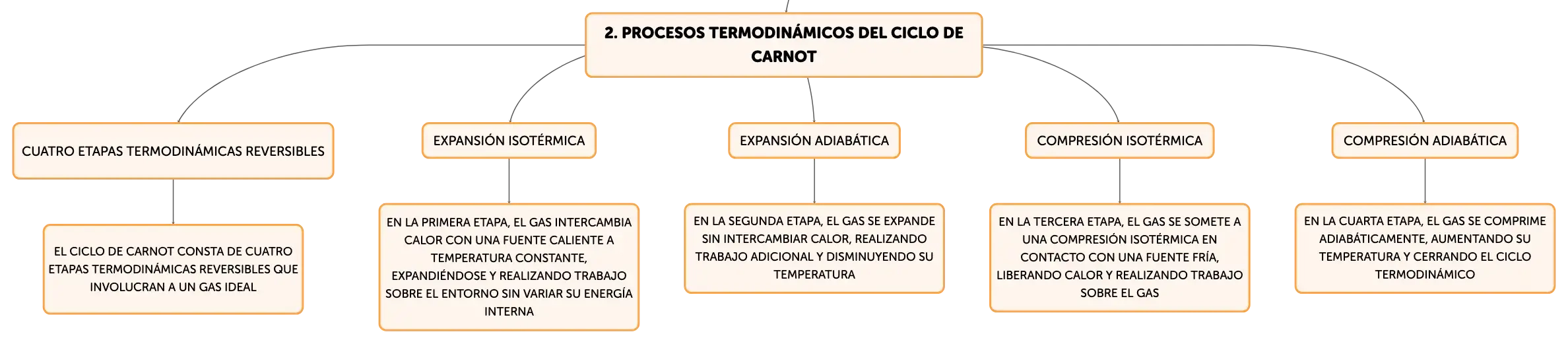 2. PROCESOS TERMODINÁMICOS DEL CICLO DE CARNOT

CUATRO ETAPAS TERMODINÁMICAS REVERSIBLES

EL CICLO DE CARNOT CONSTA DE CUATRO ETAPAS TERMODINÁMICAS REVERSIBLES QUE INVOLUCRAN A UN GAS IDEAL

EXPANSIÓN ISOTÉRMICA

EN LA PRIMERA ETAPA, EL GAS INTERCAMBIA CALOR CON UNA FUENTE CALIENTE A TEMPERATURA CONSTANTE, EXPANDIÉNDOSE Y REALIZANDO TRABAJO SOBRE EL ENTORNO SIN VARIAR SU ENERGÍA INTERNA

EXPANSIÓN ADIABÁTICA

EN LA SEGUNDA ETAPA, EL GAS SE EXPANDE SIN INTERCAMBIAR CALOR, REALIZANDO TRABAJO ADICIONAL Y DISMINUYENDO SU TEMPERATURA

COMPRESIÓN ISOTÉRMICA

EN LA TERCERA ETAPA, EL GAS SE SOMETE A UNA COMPRESIÓN ISOTÉRMICA EN CONTACTO CON UNA FUENTE FRÍA, LIBERANDO CALOR Y REALIZANDO TRABAJO SOBRE EL GAS

COMPRESIÓN ADIABÁTICA

EN LA CUARTA ETAPA, EL GAS SE COMPRIME ADIABÁTICAMENTE, AUMENTANDO SU TEMPERATURA Y CERRANDO EL CICLO TERMODINÁMICO